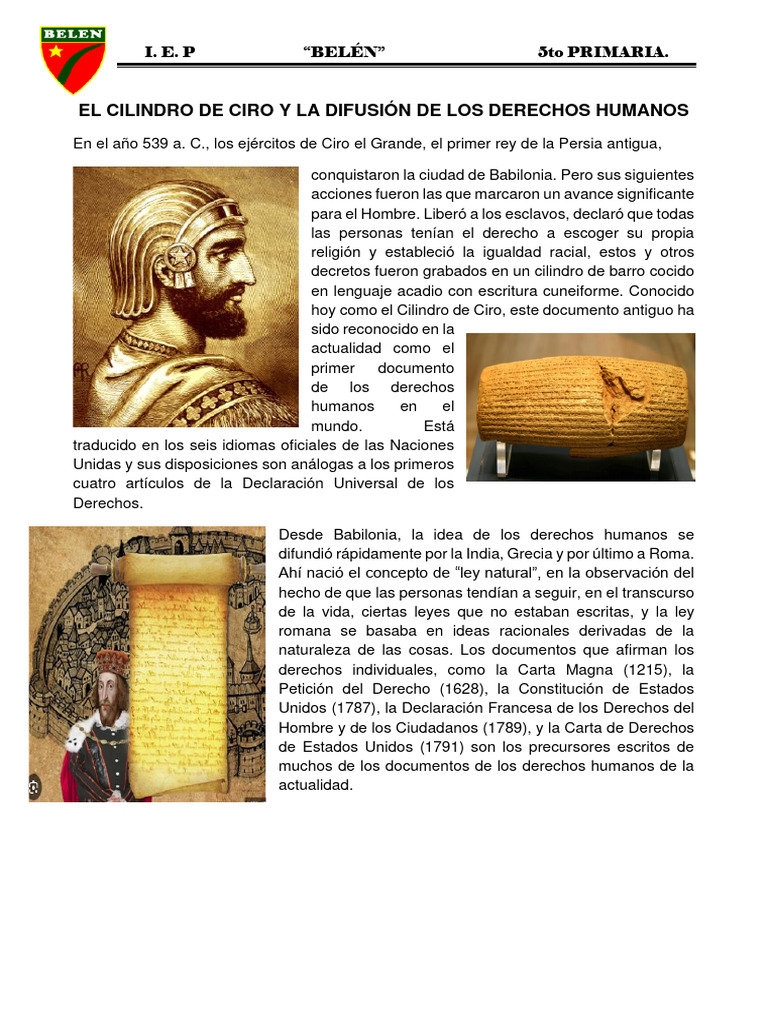 BELEN

I. E. P "BELÉN" 5to PRIMARIA.

EL CILINDRO DE CIRO Y LA DIFUSIÓN DE LOS DERECHOS HUMANOS

En el año 539 a. C., los ejércitos de Ciro el Grande, el primer rey de la Persia antigua, conquistaron la ciudad de Babilonia. Pero sus siguientes acciones fueron las que marcaron un avance significante para el Hombre. Liberó a los esclavos, declaró que todas las personas tenían el derecho a escoger su propia religión y estableció la igualdad racial, estos y otros decretos fueron grabados en un cilindro de barro cocido en lenguaje acadio con escritura cuneiforme. Conocido hoy como el Cilindro de Ciro, este documento antiguo ha sido reconocido en la actualidad como el primer documento de los derechos humanos en el mundo. Está traducido en los seis idiomas oficiales de las Naciones Unidas y sus disposiciones son análogas a los primeros cuatro artículos de la Declaración Universal de los Derechos.

Desde Babilonia, la idea de los derechos humanos se difundió rápidamente por la India, Grecia y por último a Roma. Ahí nació el concepto de "ley natural", en la observación del hecho de que las personas tendían a seguir, en el transcurso de la vida, ciertas leyes que no estaban escritas, y la ley romana se basaba en ideas racionales derivadas de la naturaleza de las cosas. Los documentos que afirman los derechos individuales, como la Carta Magna (1215), la Petición del Derecho (1628), la Constitución de Estados Unidos (1787), la Declaración Francesa de los Derechos del Hombre y de los Ciudadanos (1789), y la Carta de Derechos de Estados Unidos (1791) son los precursores escritos de muchos de los documentos de los derechos humanos de la actualidad.